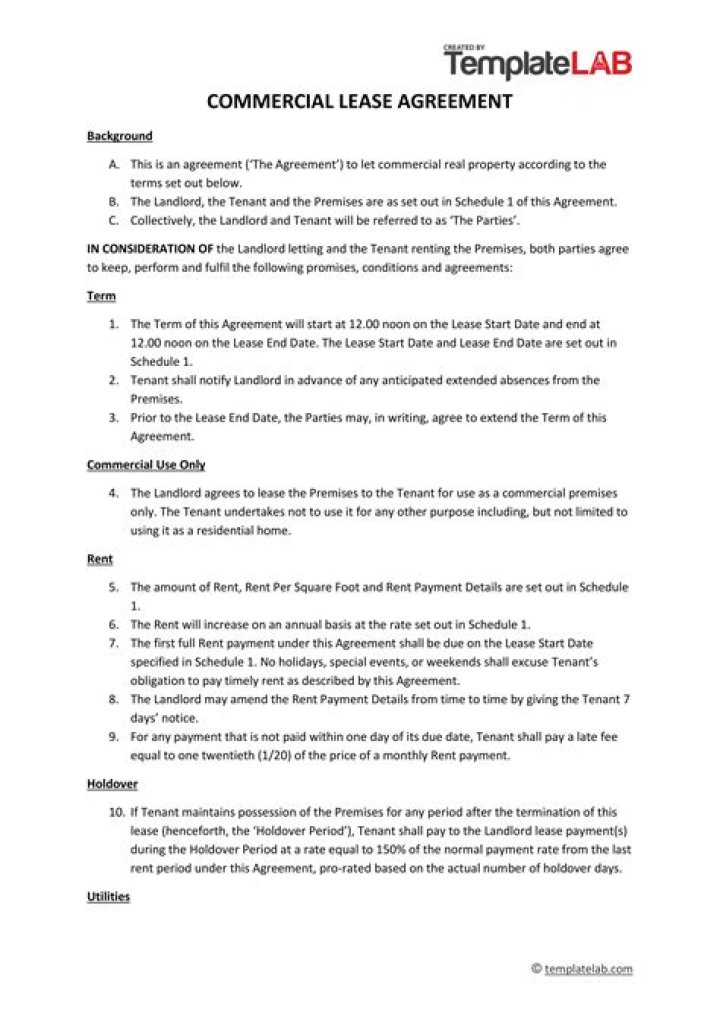 CREATED BY
TemplateLAB

COMMERCIAL LEASE AGREEMENT

Background

A. This is an agreement ('The Agreement') to let commercial real property according to the terms set out below.
B. The Landlord, the Tenant and the Premises are as set out in Schedule 1 of this Agreement.
C. Collectively, the Landlord and Tenant will be referred to as 'The Parties'.

IN CONSIDERATION OF the Landlord letting and the Tenant renting the Premises, both parties agree to keep, perform and fulfil the following promises, conditions and agreements:

Term

1. The Term of this Agreement will start at 12.00 noon on the Lease Start Date and end at 12.00 noon on the Lease End Date. The Lease Start Date and Lease End Date are set out in Schedule 1.
2. Tenant shall notify Landlord in advance of any anticipated extended absences from the Premises.
3. Prior to the Lease End Date, the Parties may, in writing, agree to extend the Term of this Agreement.

Commercial Use Only

4. The Landlord agrees to lease the Premises to the Tenant for use as a commercial premises only. The Tenant undertakes not to use it for any other purpose including, but not limited to using it as a residential home.

Rent

5. The amount of Rent, Rent Per Square Foot and Rent Payment Details are set out in Schedule 1.
6. The Rent will increase on an annual basis at the rate set out in Schedule 1.
7. The first full Rent payment under this Agreement shall be due on the Lease Start Date specified in Schedule 1. No holidays, special events, or weekends shall excuse Tenant's obligation to pay timely rent as described by this Agreement.
8. The Landlord may amend the Rent Payment Details from time to time by giving the Tenant 7 days' notice.
9. For any payment that is not paid within one day of its due date, Tenant shall pay a late fee equal to one twentieth (1/20) of the price of a monthly Rent payment.

Holdover

10. If Tenant maintains possession of the Premises for any period after the termination of this lease (henceforth, the 'Holdover Period'), Tenant shall pay to the Landlord lease payment(s) during the Holdover Period at a rate equal to 150% of the normal payment rate from the last rent period under this Agreement, pro-rated based on the actual number of holdover days.

Utilities

© templatelab.com